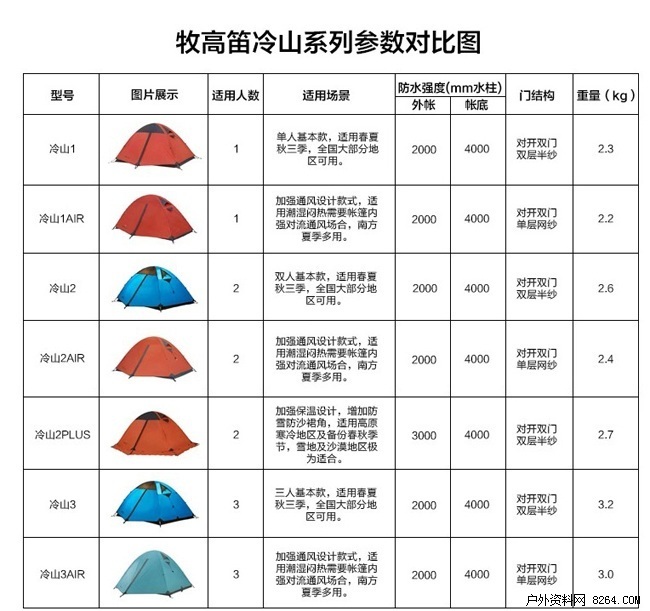 牧高笛冷山系列参数对比图

| 型号 | 图片展示 | 适用人数 | 适用场景 | 防水强度(mm水柱) 外帐 | 防水强度(mm水柱) 帐底 | 门结构 | 重量（kg） |
|---|---|---|---|---|---|---|---|
| 冷山1 | | 1 | 单人基本款，适用春夏秋三季，全国大部分地区可用。 | 2000 | 4000 | 对开双门 双层半纱 | 2.3 |
| 冷山1AIR | | 1 | 加强通风设计款式，适用潮湿闷热需要帐篷内强对流通风场合，南方夏季多用。 | 2000 | 4000 | 对开双门 单层网纱 | 2.2 |
| 冷山2 | | 2 | 双人基本款，适用春夏秋三季，全国大部分地区可用。 | 2000 | 4000 | 对开双门 双层半纱 | 2.6 |
| 冷山2AIR | | 2 | 加强通风设计款式，适用潮湿闷热需要帐篷内强对流通风场合，南方夏季多用。 | 2000 | 4000 | 对开双门 单层网纱 | 2.4 |
| 冷山2PLUS | | 2 | 加强保温设计，增加防雪防沙裙角，适用高原寒冷地区及备份春秋季节，雪地及沙漠地区极为适合。 | 3000 | 4000 | 对开双门 双层半纱 | 2.7 |
| 冷山3 | | 3 | 三人基本款，适用春夏秋三季，全国大部分地区可用。 | 2000 | 4000 | 对开双门 双层半纱 | 3.2 |
| 冷山3AIR | | 3 | 加强通风设计款式，适用潮湿闷热需要帐篷内强对流通风场合，南方夏季多用。 | 2000 | 4000 | 对开双门 单层网纱 | 3.0 |

户外资料网 8264.COM